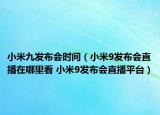 小米九发布会时间（小米9发布会直播在哪里看 小米9发布会直播平台）